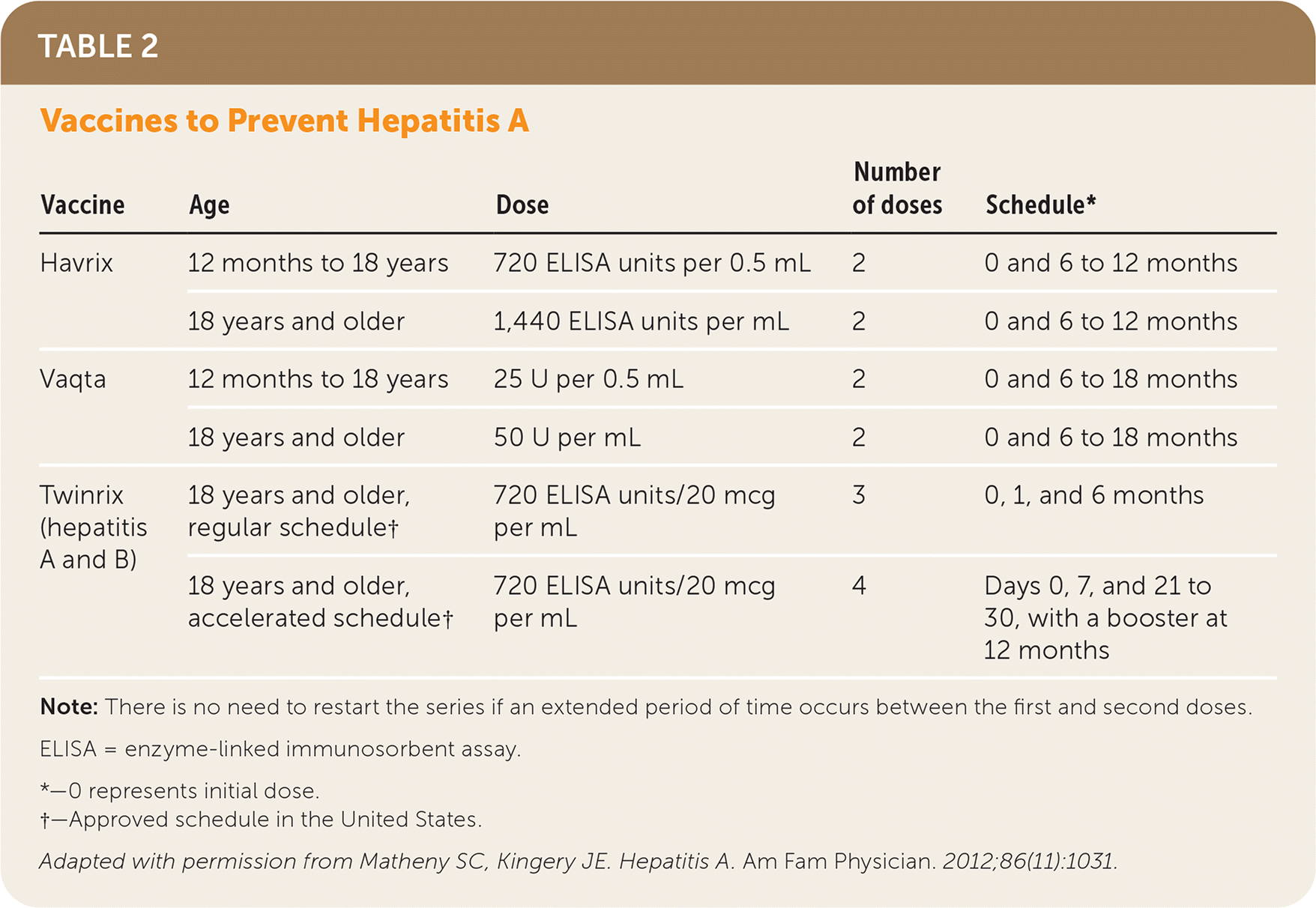 TABLE 2

Vaccines to Prevent Hepatitis A

| Vaccine | Age | Dose | Number of doses | Schedule* |
|---|---|---|---|---|
| Havrix | 12 months to 18 years | 720 ELISA units per 0.5 mL | 2 | 0 and 6 to 12 months |
| | 18 years and older | 1,440 ELISA units per mL | 2 | 0 and 6 to 12 months |
| Vaqta | 12 months to 18 years | 25 U per 0.5 mL | 2 | 0 and 6 to 18 months |
| | 18 years and older | 50 U per mL | 2 | 0 and 6 to 18 months |
| Twinrix (hepatitis A and B) | 18 years and older, regular schedule† | 720 ELISA units/20 mcg per mL | 3 | 0, 1, and 6 months |
| | 18 years and older, accelerated schedule† | 720 ELISA units/20 mcg per mL | 4 | Days 0, 7, and 21 to 30, with a booster at 12 months |

Note: There is no need to restart the series if an extended period of time occurs between the first and second doses.

ELISA = enzyme-linked immunosorbent assay.

*—0 represents initial dose.
†—Approved schedule in the United States.

Adapted with permission from Matheny SC, Kingery JE. Hepatitis A. Am Fam Physician. 2012;86(11):1031.